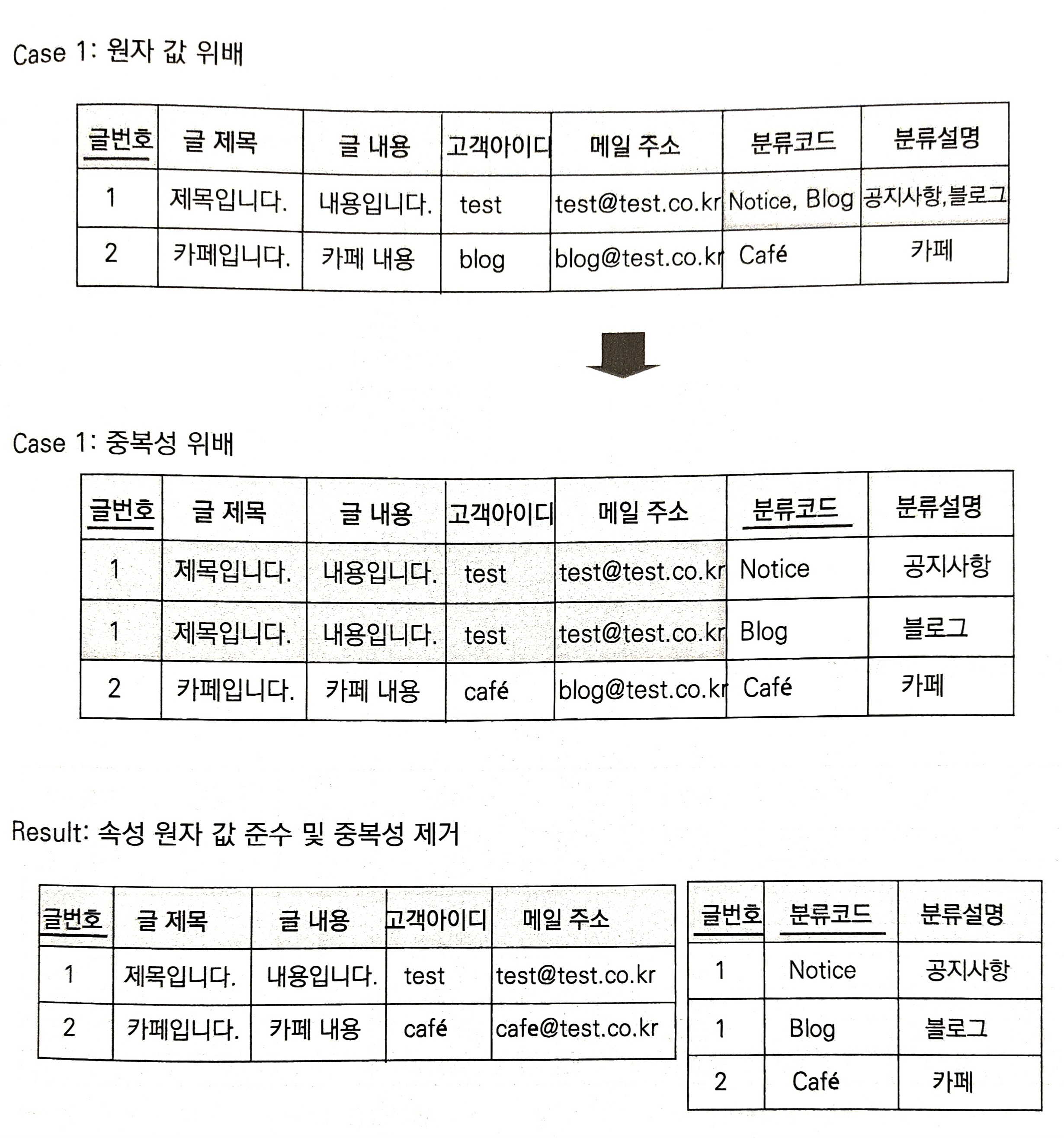 Case 1: 원자 값 위배

| 글번호 | 글 제목 | 글 내용 | 고객아이디 | 메일 주소 | 분류코드 | 분류설명 |
|---|---|---|---|---|---|---|
| 1 | 제목입니다. | 내용입니다. | test | test@test.co.kr | Notice, Blog | 공지사항,블로그 |
| 2 | 카페입니다. | 카페 내용 | blog | blog@test.co.kr | Café | 카페 |

Case 1: 중복성 위배

| 글번호 | 글 제목 | 글 내용 | 고객아이디 | 메일 주소 | 분류코드 | 분류설명 |
|---|---|---|---|---|---|---|
| 1 | 제목입니다. | 내용입니다. | test | test@test.co.kr | Notice | 공지사항 |
| 1 | 제목입니다. | 내용입니다. | test | test@test.co.kr | Blog | 블로그 |
| 2 | 카페입니다. | 카페 내용 | café | blog@test.co.kr | Café | 카페 |

Result: 속성 원자 값 준수 및 중복성 제거

| 글번호 | 글 제목 | 글 내용 | 고객아이디 | 메일 주소 |
|---|---|---|---|---|
| 1 | 제목입니다. | 내용입니다. | test | test@test.co.kr |
| 2 | 카페입니다. | 카페 내용 | café | cafe@test.co.kr |

| 글번호 | 분류코드 | 분류설명 |
|---|---|---|
| 1 | Notice | 공지사항 |
| 1 | Blog | 블로그 |
| 2 | Café | 카페 |